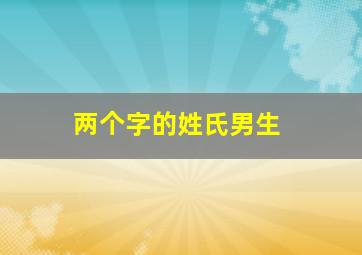 两个字的姓氏男生